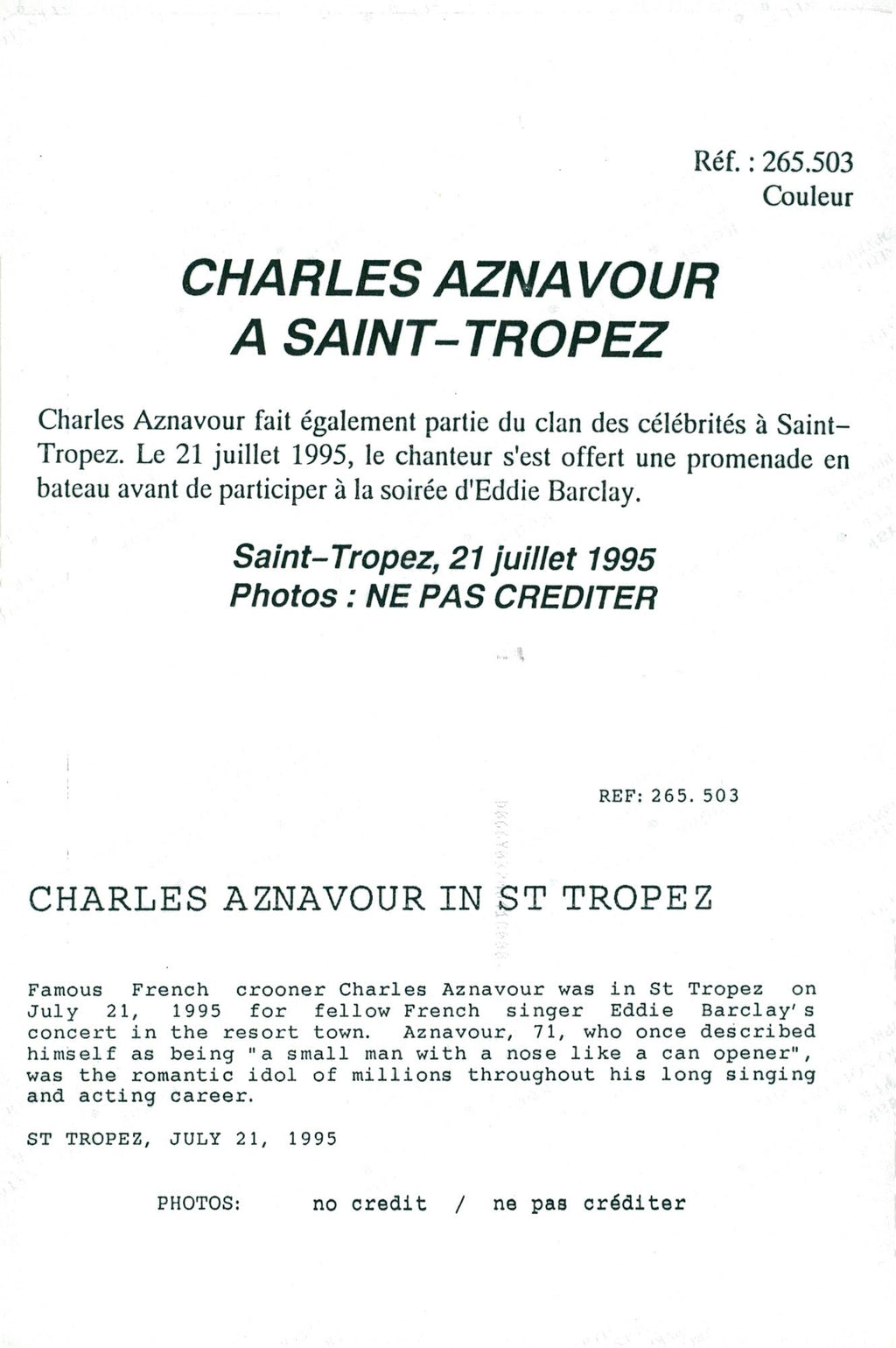 Réf. : 265.503
Couleur

CHARLES AZNAVOUR
A SAINT-TROPEZ

Charles Aznavour fait également partie du clan des célébrités à Saint-Tropez. Le 21 juillet 1995, le chanteur s'est offert une promenade en bateau avant de participer à la soirée d'Eddie Barclay.

Saint-Tropez, 21 juillet 1995
Photos : NE PAS CREDITER

REF: 265. 503

CHARLES AZNAVOUR IN ST TROPEZ

Famous French crooner Charles Aznavour was in St Tropez on July 21, 1995 for fellow French singer Eddie Barclay's concert in the resort town. Aznavour, 71, who once described himself as being "a small man with a nose like a can opener", was the romantic idol of millions throughout his long singing and acting career.

ST TROPEZ, JULY 21, 1995

PHOTOS: no credit / ne pas créditer